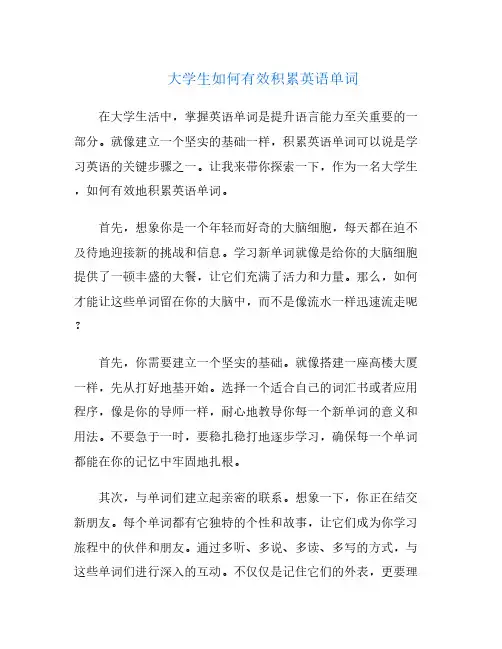 大学生如何有效积累英语单词

在大学生活中，掌握英语单词是提升语言能力至关重要的一部分。就像建立一个坚实的基础一样，积累英语单词可以说是学习英语的关键步骤之一。让我来带你探索一下，作为一名大学生，如何有效地积累英语单词。

首先，想象你是一个年轻而好奇的大脑细胞，每天都在迫不及待地迎接新的挑战和信息。学习新单词就像是给你的大脑细胞提供了一顿丰盛的大餐，让它们充满了活力和力量。那么，如何才能让这些单词留在你的大脑中，而不是像流水一样迅速流走呢？

首先，你需要建立一个坚实的基础。就像搭建一座高楼大厦一样，先从打好地基开始。选择一个适合自己的词汇书或者应用程序，像是你的导师一样，耐心地教导你每一个新单词的意义和用法。不要急于一时，要稳扎稳打地逐步学习，确保每一个单词都能在你的记忆中牢固地扎根。

其次，与单词们建立起亲密的联系。想象一下，你正在结交新朋友。每个单词都有它独特的个性和故事，让它们成为你学习旅程中的伙伴和朋友。通过多听、多说、多读、多写的方式，与这些单词们进行深入的互动。不仅仅是记住它们的外表，更要理